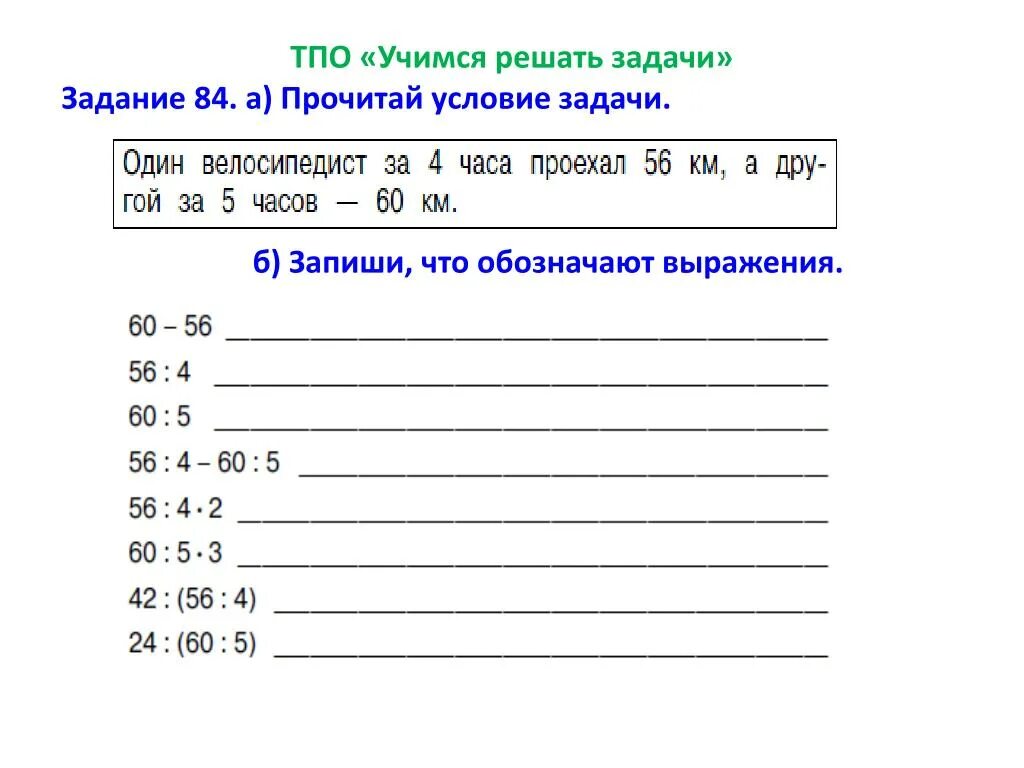 ТПО «Учимся решать задачи»

Задание 84. а) Прочитай условие задачи.

Один велосипедист за 4 часа проехал 56 км, а другой за 5 часов — 60 км.

б) Запиши, что обозначают выражения.

$60 - 56$ ____
$56 : 4$ ____
$60 : 5$ ____
$56 : 4 - 60 : 5$ ____
$56 : 4 \cdot 2$ ____
$60 : 5 \cdot 3$ ____
$42 : (56 : 4)$ ____
$24 : (60 : 5)$ ____